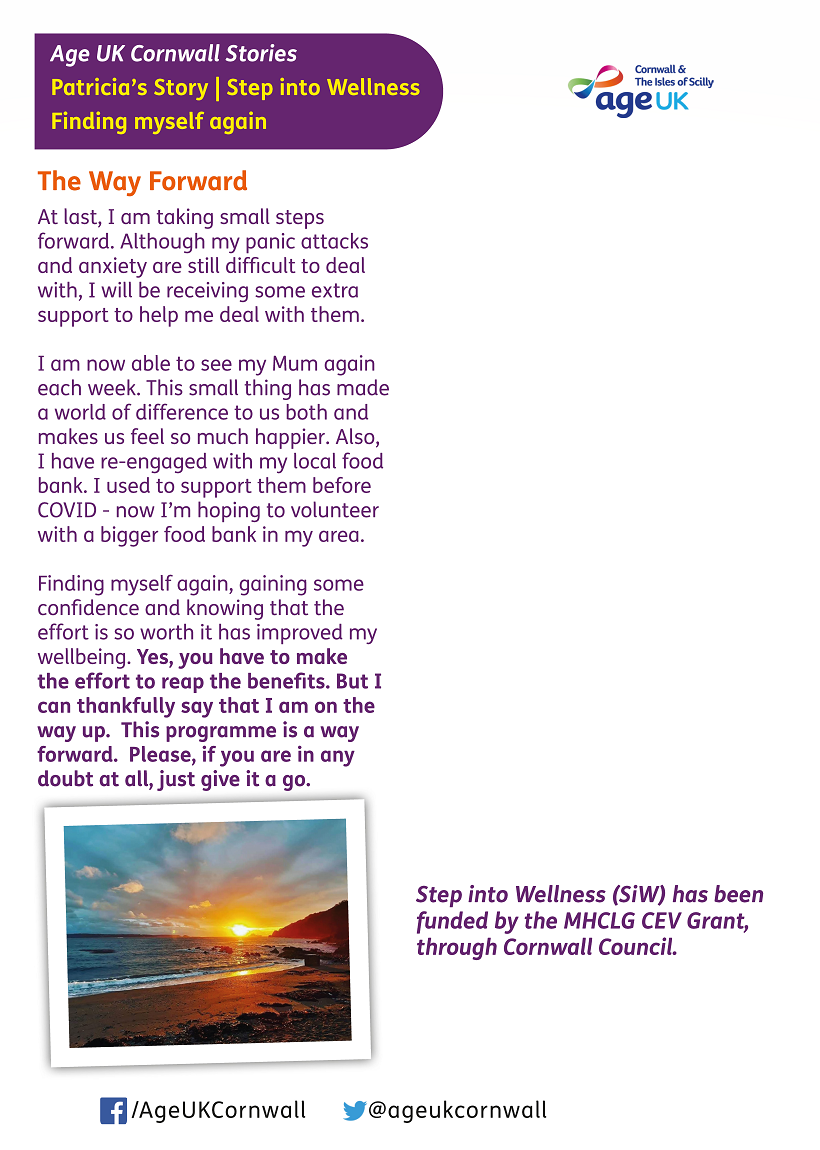 Age UK Cornwall Stories
Patricia's Story | Step into Wellness
Finding myself again

Cornwall & The Isles of Scilly
age UK

The Way Forward

At last, I am taking small steps forward. Although my panic attacks and anxiety are still difficult to deal with, I will be receiving some extra support to help me deal with them.

I am now able to see my Mum again each week. This small thing has made a world of difference to us both and makes us feel so much happier. Also, I have re-engaged with my local food bank. I used to support them before COVID - now I'm hoping to volunteer with a bigger food bank in my area.

Finding myself again, gaining some confidence and knowing that the effort is so worth it has improved my wellbeing. Yes, you have to make the effort to reap the benefits. But I can thankfully say that I am on the way up. This programme is a way forward. Please, if you are in any doubt at all, just give it a go.

Step into Wellness (SiW) has been funded by the MHCLG CEV Grant, through Cornwall Council.

/AgeUKCornwall @ageukcornwall